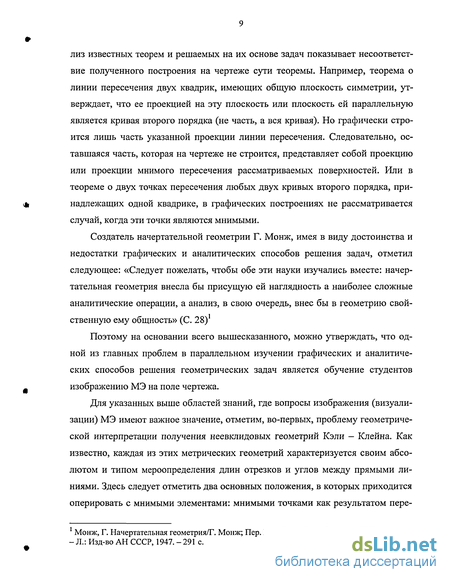 9

лиз известных теорем и решаемых на их основе задач показывает несоответствие полученного построения на чертеже сути теоремы. Например, теорема о линии пересечения двух квадрик, имеющих общую плоскость симметрии, утверждает, что ее проекцией на эту плоскость или плоскость ей параллельную является кривая второго порядка (не часть, а вся кривая). Но графически строится лишь часть указанной проекции линии пересечения. Следовательно, оставшаяся часть, которая на чертеже не строится, представляет собой проекцию или проекции мнимого пересечения рассматриваемых поверхностей. Или в теореме о двух точках пересечения любых двух кривых второго порядка, принадлежащих одной квадрике, в графических построениях не рассматривается случай, когда эти точки являются мнимыми.

Создатель начертательной геометрии Г. Монж, имея в виду достоинства и недостатки графических и аналитических способов решения задач, отметил следующее: «Следует пожелать, чтобы обе эти науки изучались вместе: начертательная геометрия внесла бы присущую ей наглядность а наиболее сложные аналитические операции, а анализ, в свою очередь, внес бы в геометрию свойственную ему общность» (С. 28)$^1$

Поэтому на основании всего вышесказанного, можно утверждать, что одной из главных проблем в параллельном изучении графических и аналитических способов решения геометрических задач является обучение студентов изображению МЭ на поле чертежа.

Для указанных выше областей знаний, где вопросы изображения (визуализации) МЭ имеют важное значение, отметим, во-первых, проблему геометрической интерпретации получения неевклидовых геометрий Кэли – Клейна. Как известно, каждая из этих метрических геометрий характеризуется своим абсолютом и типом мероопределения длин отрезков и углов между прямыми линиями. Здесь следует отметить два основных положения, в которых приходится оперировать с мнимыми элементами: мнимыми точками как результатом пере-

$^1$ Монж, Г. Начертательная геометрия/Г. Монж; Пер. – Л.: Изд-во АН СССР, 1947. – 291 с.

dsLib.net
библиотека диссертаций